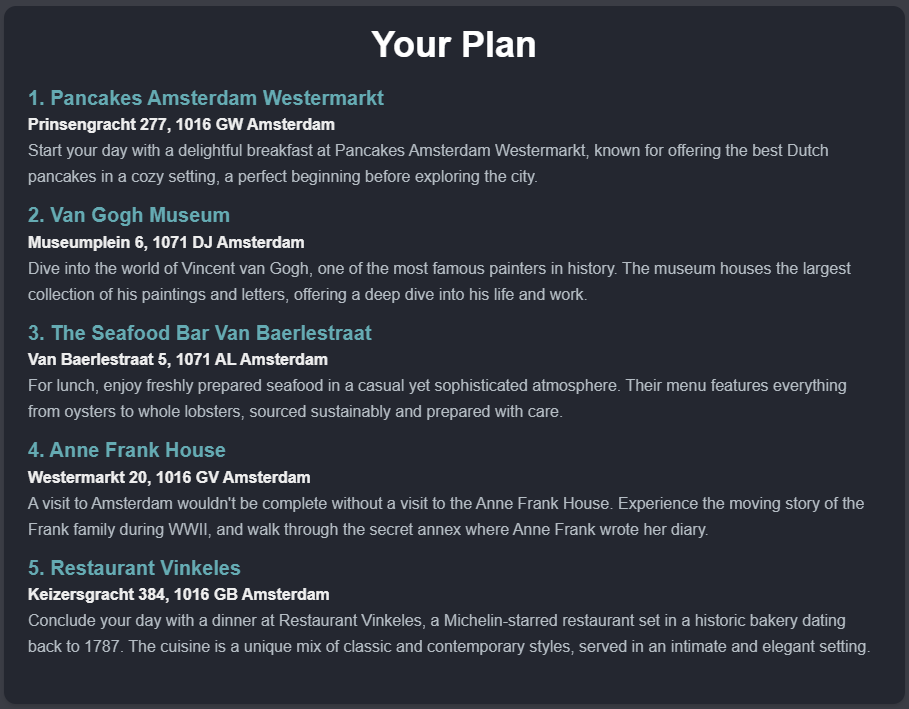 Your Plan

1. Pancakes Amsterdam Westermarkt
Prinsengracht 277, 1016 GW Amsterdam
Start your day with a delightful breakfast at Pancakes Amsterdam Westermarkt, known for offering the best Dutch pancakes in a cozy setting, a perfect beginning before exploring the city.

2. Van Gogh Museum
Museumplein 6, 1071 DJ Amsterdam
Dive into the world of Vincent van Gogh, one of the most famous painters in history. The museum houses the largest collection of his paintings and letters, offering a deep dive into his life and work.

3. The Seafood Bar Van Baerlestraat
Van Baerlestraat 5, 1071 AL Amsterdam
For lunch, enjoy freshly prepared seafood in a casual yet sophisticated atmosphere. Their menu features everything from oysters to whole lobsters, sourced sustainably and prepared with care.

4. Anne Frank House
Westermarkt 20, 1016 GV Amsterdam
A visit to Amsterdam wouldn't be complete without a visit to the Anne Frank House. Experience the moving story of the Frank family during WWII, and walk through the secret annex where Anne Frank wrote her diary.

5. Restaurant Vinkeles
Keizersgracht 384, 1016 GB Amsterdam
Conclude your day with a dinner at Restaurant Vinkeles, a Michelin-starred restaurant set in a historic bakery dating back to 1787. The cuisine is a unique mix of classic and contemporary styles, served in an intimate and elegant setting.